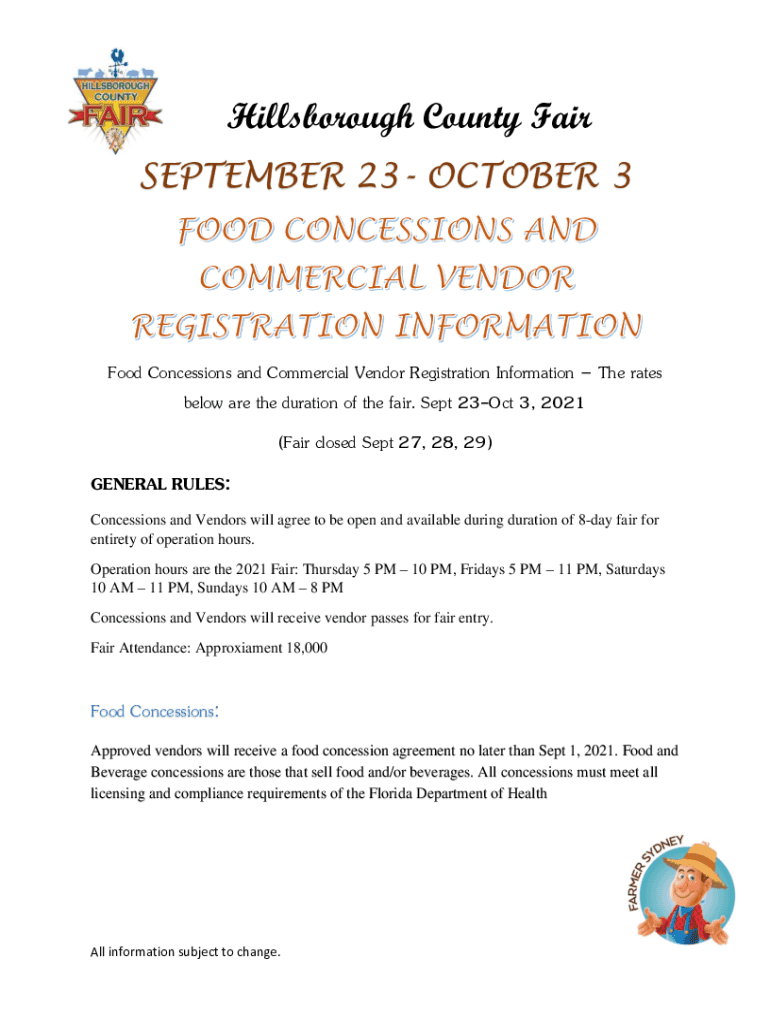 HILLSBOROUGH COUNTY FAIR

Hillsborough County Fair

SEPTEMBER 23 - OCTOBER 3

FOOD CONCESSIONS AND COMMERCIAL VENDOR REGISTRATION INFORMATION

Food Concessions and Commercial Vendor Registration Information – The rates below are the duration of the fair. Sept 23–Oct 3, 2021

(Fair closed Sept 27, 28, 29)

GENERAL RULES:

Concessions and Vendors will agree to be open and available during duration of 8-day fair for entirety of operation hours.

Operation hours are the 2021 Fair: Thursday 5 PM – 10 PM, Fridays 5 PM – 11 PM, Saturdays 10 AM – 11 PM, Sundays 10 AM – 8 PM

Concessions and Vendors will receive vendor passes for fair entry.

Fair Attendance: Approxiament 18,000

Food Concessions:

Approved vendors will receive a food concession agreement no later than Sept 1, 2021. Food and Beverage concessions are those that sell food and/or beverages. All concessions must meet all licensing and compliance requirements of the Florida Department of Health

FARMER SYDNEY

All information subject to change.